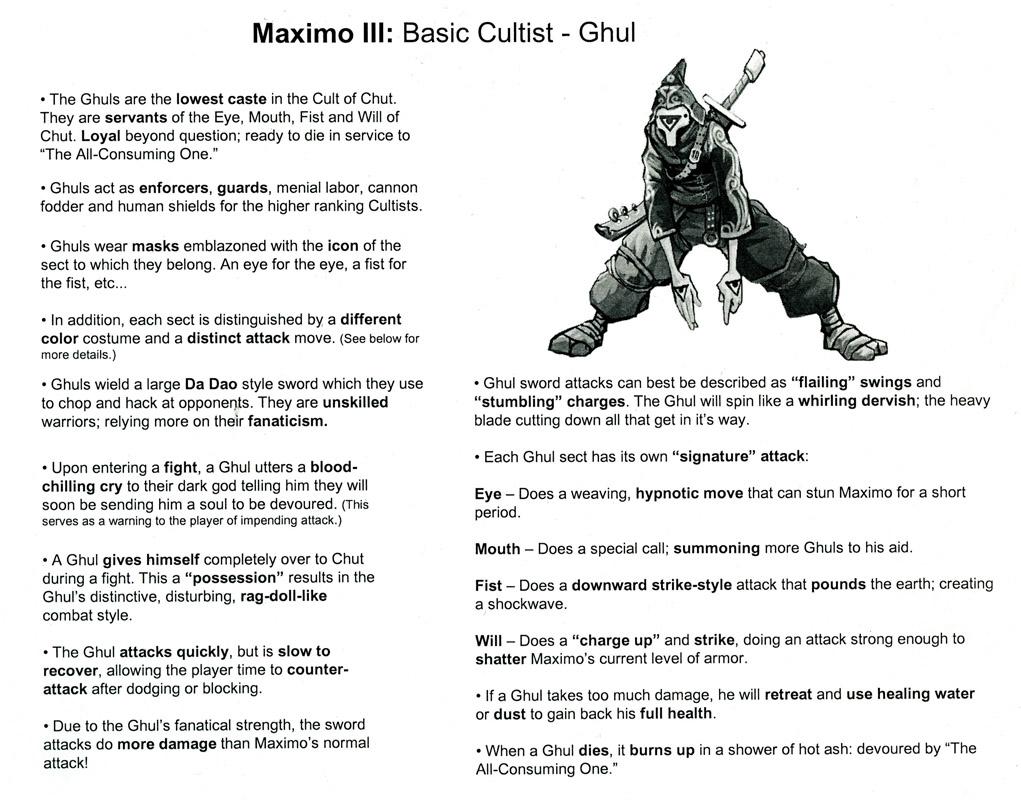 Maximo III: Basic Cultist - Ghul

• The Ghuls are the lowest caste in the Cult of Chut. They are servants of the Eye, Mouth, Fist and Will of Chut. Loyal beyond question; ready to die in service to "The All-Consuming One."

• Ghuls act as enforcers, guards, menial labor, cannon fodder and human shields for the higher ranking Cultists.

• Ghuls wear masks emblazoned with the icon of the sect to which they belong. An eye for the eye, a fist for the fist, etc...

• In addition, each sect is distinguished by a different color costume and a distinct attack move. (See below for more details.)

• Ghuls wield a large Da Dao style sword which they use to chop and hack at opponents. They are unskilled warriors; relying more on their fanaticism.

• Upon entering a fight, a Ghul utters a blood-chilling cry to their dark god telling him they will soon be sending him a soul to be devoured. (This serves as a warning to the player of impending attack.)

• A Ghul gives himself completely over to Chut during a fight. This a "possession" results in the Ghul's distinctive, disturbing, rag-doll-like combat style.

• The Ghul attacks quickly, but is slow to recover, allowing the player time to counter-attack after dodging or blocking.

• Due to the Ghul's fanatical strength, the sword attacks do more damage than Maximo's normal attack!

• Ghul sword attacks can best be described as "flailing" swings and "stumbling" charges. The Ghul will spin like a whirling dervish; the heavy blade cutting down all that get in it's way.

• Each Ghul sect has its own "signature" attack:

Eye – Does a weaving, hypnotic move that can stun Maximo for a short period.

Mouth – Does a special call; summoning more Ghuls to his aid.

Fist – Does a downward strike-style attack that pounds the earth; creating a shockwave.

Will – Does a "charge up" and strike, doing an attack strong enough to shatter Maximo's current level of armor.

• If a Ghul takes too much damage, he will retreat and use healing water or dust to gain back his full health.

• When a Ghul dies, it burns up in a shower of hot ash: devoured by "The All-Consuming One."